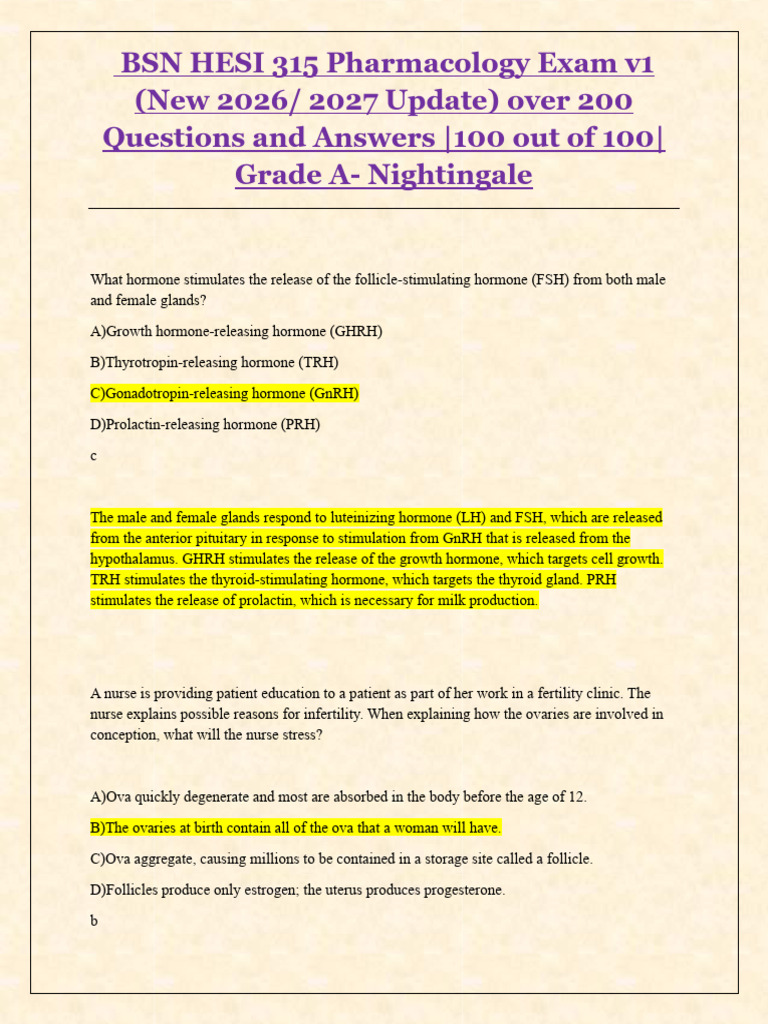 BSN HESI 315 Pharmacology Exam v1 (New 2026/ 2027 Update) over 200 Questions and Answers |100 out of 100| Grade A- Nightingale

What hormone stimulates the release of the follicle-stimulating hormone (FSH) from both male and female glands?

A)Growth hormone-releasing hormone (GHRH)

B)Thyrotropin-releasing hormone (TRH)

C)Gonadotropin-releasing hormone (GnRH)

D)Prolactin-releasing hormone (PRH)

c

The male and female glands respond to luteinizing hormone (LH) and FSH, which are released from the anterior pituitary in response to stimulation from GnRH that is released from the hypothalamus. GHRH stimulates the release of the growth hormone, which targets cell growth. TRH stimulates the thyroid-stimulating hormone, which targets the thyroid gland. PRH stimulates the release of prolactin, which is necessary for milk production.

A nurse is providing patient education to a patient as part of her work in a fertility clinic. The nurse explains possible reasons for infertility. When explaining how the ovaries are involved in conception, what will the nurse stress?

A)Ova quickly degenerate and most are absorbed in the body before the age of 12.

B)The ovaries at birth contain all of the ova that a woman will have.

C)Ova aggregate, causing millions to be contained in a storage site called a follicle.

D)Follicles produce only estrogen; the uterus produces progesterone.

b